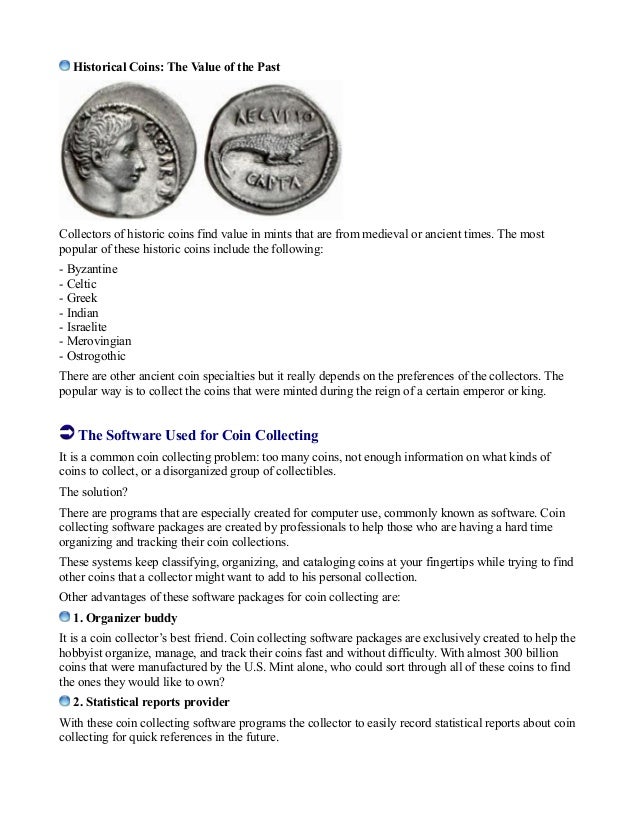 Historical Coins: The Value of the Past

CAESAR

AEGVPTO CAPTA

Collectors of historic coins find value in mints that are from medieval or ancient times. The most popular of these historic coins include the following:

- Byzantine
- Celtic
- Greek
- Indian
- Israelite
- Merovingian
- Ostrogothic

There are other ancient coin specialties but it really depends on the preferences of the collectors. The popular way is to collect the coins that were minted during the reign of a certain emperor or king.

The Software Used for Coin Collecting

It is a common coin collecting problem: too many coins, not enough information on what kinds of coins to collect, or a disorganized group of collectibles.

The solution?

There are programs that are especially created for computer use, commonly known as software. Coin collecting software packages are created by professionals to help those who are having a hard time organizing and tracking their coin collections.

These systems keep classifying, organizing, and cataloging coins at your fingertips while trying to find other coins that a collector might want to add to his personal collection.

Other advantages of these software packages for coin collecting are:

1. Organizer buddy

It is a coin collector's best friend. Coin collecting software packages are exclusively created to help the hobbyist organize, manage, and track their coins fast and without difficulty. With almost 300 billion coins that were manufactured by the U.S. Mint alone, who could sort through all of these coins to find the ones they would like to own?

2. Statistical reports provider

With these coin collecting software programs the collector to easily record statistical reports about coin collecting for quick references in the future.